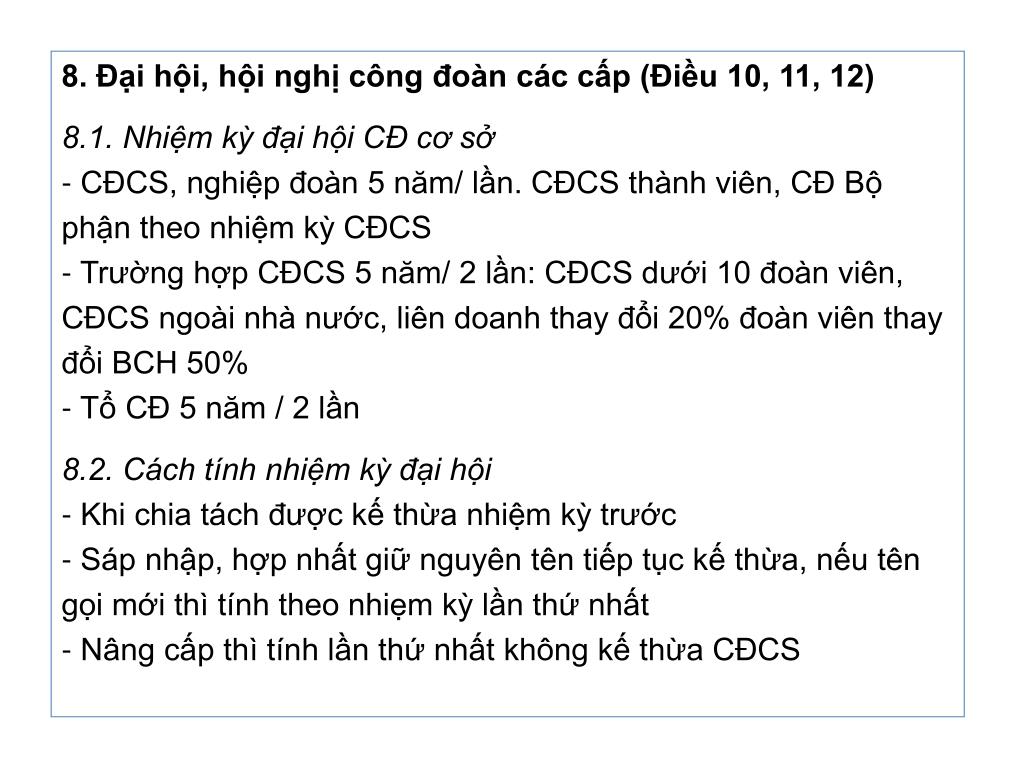 8. Đại hội, hội nghị công đoàn các cấp (Điều 10, 11, 12)

8.1. Nhiệm kỳ đại hội CĐ cơ sở
- CĐCS, nghiệp đoàn 5 năm/ lần. CĐCS thành viên, CĐ Bộ phận theo nhiệm kỳ CĐCS
- Trường hợp CĐCS 5 năm/ 2 lần: CĐCS dưới 10 đoàn viên, CĐCS ngoài nhà nước, liên doanh thay đổi 20% đoàn viên thay đổi BCH 50%
- Tổ CĐ 5 năm / 2 lần

8.2. Cách tính nhiệm kỳ đại hội
- Khi chia tách được kế thừa nhiệm kỳ trước
- Sáp nhập, hợp nhất giữ nguyên tên tiếp tục kế thừa, nếu tên gọi mới thì tính theo nhiệm kỳ lần thứ nhất
- Nâng cấp thì tính lần thứ nhất không kế thừa CĐCS